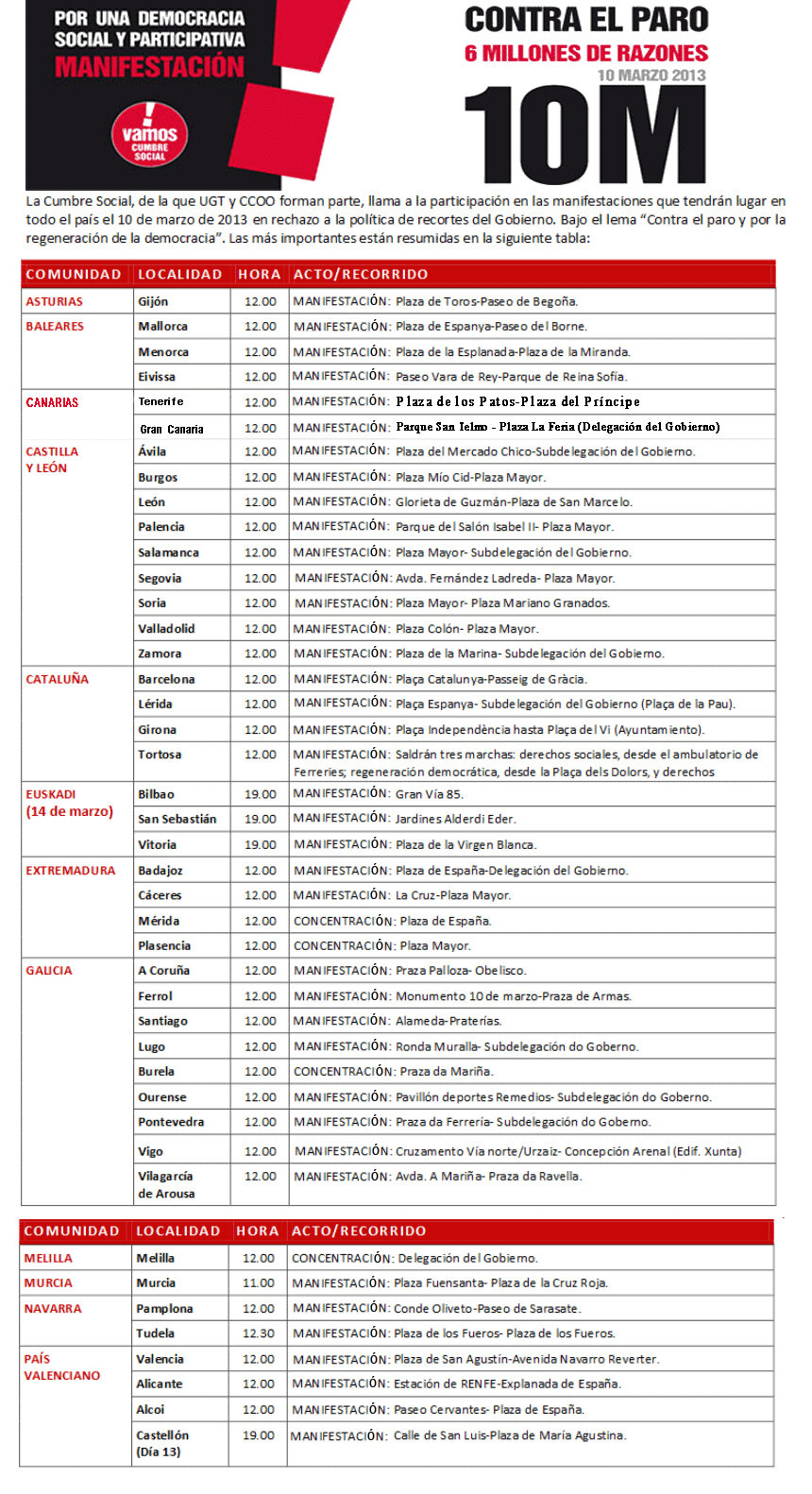 POR UNA DEMOCRACIA SOCIAL Y PARTICIPATIVA
MANIFESTACIÓN

¡vamos CUMBRE SOCIAL

CONTRA EL PARO
6 MILLONES DE RAZONES
10 MARZO 2013
10M

La Cumbre Social, de la que UGT y CCOO forman parte, llama a la participación en las manifestaciones que tendrán lugar en todo el país el 10 de marzo de 2013 en rechazo a la política de recortes del Gobierno. Bajo el lema "Contra el paro y por la regeneración de la democracia". Las más importantes están resumidas en la siguiente tabla:

| COMUNIDAD | LOCALIDAD | HORA | ACTO/RECORRIDO |
|---|---|---|---|
| ASTURIAS | Gijón | 12.00 | MANIFESTACIÓN: Plaza de Toros-Paseo de Begoña. |
| BALEARES | Mallorca | 12.00 | MANIFESTACIÓN: Plaza de Espanya-Paseo del Borne. |
| | Menorca | 12.00 | MANIFESTACIÓN: Plaza de la Esplanada-Plaza de la Miranda. |
| | Eivissa | 12.00 | MANIFESTACIÓN: Paseo Vara de Rey-Parque de Reina Sofía. |
| CANARIAS | Tenerife | 12.00 | MANIFESTACIÓN: Plaza de los Patos-Plaza del Príncipe |
| | Gran Canaria | 12.00 | MANIFESTACIÓN: Parque San Telmo - Plaza La Feria (Delegación del Gobierno) |
| CASTILLA Y LEÓN | Ávila | 12.00 | MANIFESTACIÓN: Plaza del Mercado Chico-Subdelegación del Gobierno. |
| | Burgos | 12.00 | MANIFESTACIÓN: Plaza Mío Cid-Plaza Mayor. |
| | León | 12.00 | MANIFESTACIÓN: Glorieta de Guzmán-Plaza de San Marcelo. |
| | Palencia | 12.00 | MANIFESTACIÓN: Parque del Salón Isabel II- Plaza Mayor. |
| | Salamanca | 12.00 | MANIFESTACIÓN: Plaza Mayor- Subdelegación del Gobierno. |
| | Segovia | 12.00 | MANIFESTACIÓN: Avda. Fernández Ladreda- Plaza Mayor. |
| | Soria | 12.00 | MANIFESTACIÓN: Plaza Mayor- Plaza Mariano Granados. |
| | Valladolid | 12.00 | MANIFESTACIÓN: Plaza Colón- Plaza Mayor. |
| | Zamora | 12.00 | MANIFESTACIÓN: Plaza de la Marina- Subdelegación del Gobierno. |
| CATALUÑA | Barcelona | 12.00 | MANIFESTACIÓN: Plaça Catalunya-Passeig de Gràcia. |
| | Lérida | 12.00 | MANIFESTACIÓN: Plaça Espanya- Subdelegación del Gobierno (Plaça de la Pau). |
| | Girona | 12.00 | MANIFESTACIÓN: Plaça Independència hasta Plaça del Vi (Ayuntamiento). |
| | Tortosa | 12.00 | MANIFESTACIÓN: Saldrán tres marchas: derechos sociales, desde el ambulatorio de Ferreries; regeneración democrática, desde la Plaça dels Dolors, y derechos |
| EUSKADI (14 de marzo) | Bilbao | 19.00 | MANIFESTACIÓN: Gran Vía 85. |
| | San Sebastián | 19.00 | MANIFESTACIÓN: Jardines Alderdi Eder. |
| | Vitoria | 19.00 | MANIFESTACIÓN: Plaza de la Virgen Blanca. |
| EXTREMADURA | Badajoz | 12.00 | MANIFESTACIÓN: Plaza de España-Delegación del Gobierno. |
| | Cáceres | 12.00 | MANIFESTACIÓN: La Cruz-Plaza Mayor. |
| | Mérida | 12.00 | CONCENTRACIÓN: Plaza de España. |
| | Plasencia | 12.00 | CONCENTRACIÓN: Plaza Mayor. |
| GALICIA | A Coruña | 12.00 | MANIFESTACIÓN: Praza Palloza- Obelisco. |
| | Ferrol | 12.00 | MANIFESTACIÓN: Monumento 10 de marzo-Praza de Armas. |
| | Santiago | 12.00 | MANIFESTACIÓN: Alameda-Praterías. |
| | Lugo | 12.00 | MANIFESTACIÓN: Ronda Muralla- Subdelegación do Goberno. |
| | Burela | 12.00 | CONCENTRACIÓN: Praza da Mariña. |
| | Ourense | 12.00 | MANIFESTACIÓN: Pavillón deportes Remedios- Subdelegación do Goberno. |
| | Pontevedra | 12.00 | MANIFESTACIÓN: Praza da Ferrería- Subdelegación do Goberno. |
| | Vigo | 12.00 | MANIFESTACIÓN: Cruzamento Vía norte/Urzaiz- Concepción Arenal (Edif. Xunta) |
| | Vilagarcía de Arousa | 12.00 | MANIFESTACIÓN: Avda. A Mariña- Praza da Ravella. |

| COMUNIDAD | LOCALIDAD | HORA | ACTO/RECORRIDO |
|---|---|---|---|
| MELILLA | Melilla | 12.00 | CONCENTRACIÓN: Delegación del Gobierno. |
| MURCIA | Murcia | 11.00 | MANIFESTACIÓN: Plaza Fuensanta- Plaza de la Cruz Roja. |
| NAVARRA | Pamplona | 12.00 | MANIFESTACIÓN: Conde Oliveto-Paseo de Sarasate. |
| | Tudela | 12.30 | MANIFESTACIÓN: Plaza de los Fueros- Plaza de los Fueros. |
| PAÍS VALENCIANO | Valencia | 12.00 | MANIFESTACIÓN: Plaza de San Agustín-Avenida Navarro Reverter. |
| | Alicante | 12.00 | MANIFESTACIÓN: Estación de RENFE-Explanada de España. |
| | Alcoi | 12.00 | MANIFESTACIÓN: Paseo Cervantes- Plaza de España. |
| | Castellón (Día 13) | 19.00 | MANIFESTACIÓN: Calle de San Luis-Plaza de María Agustina. |